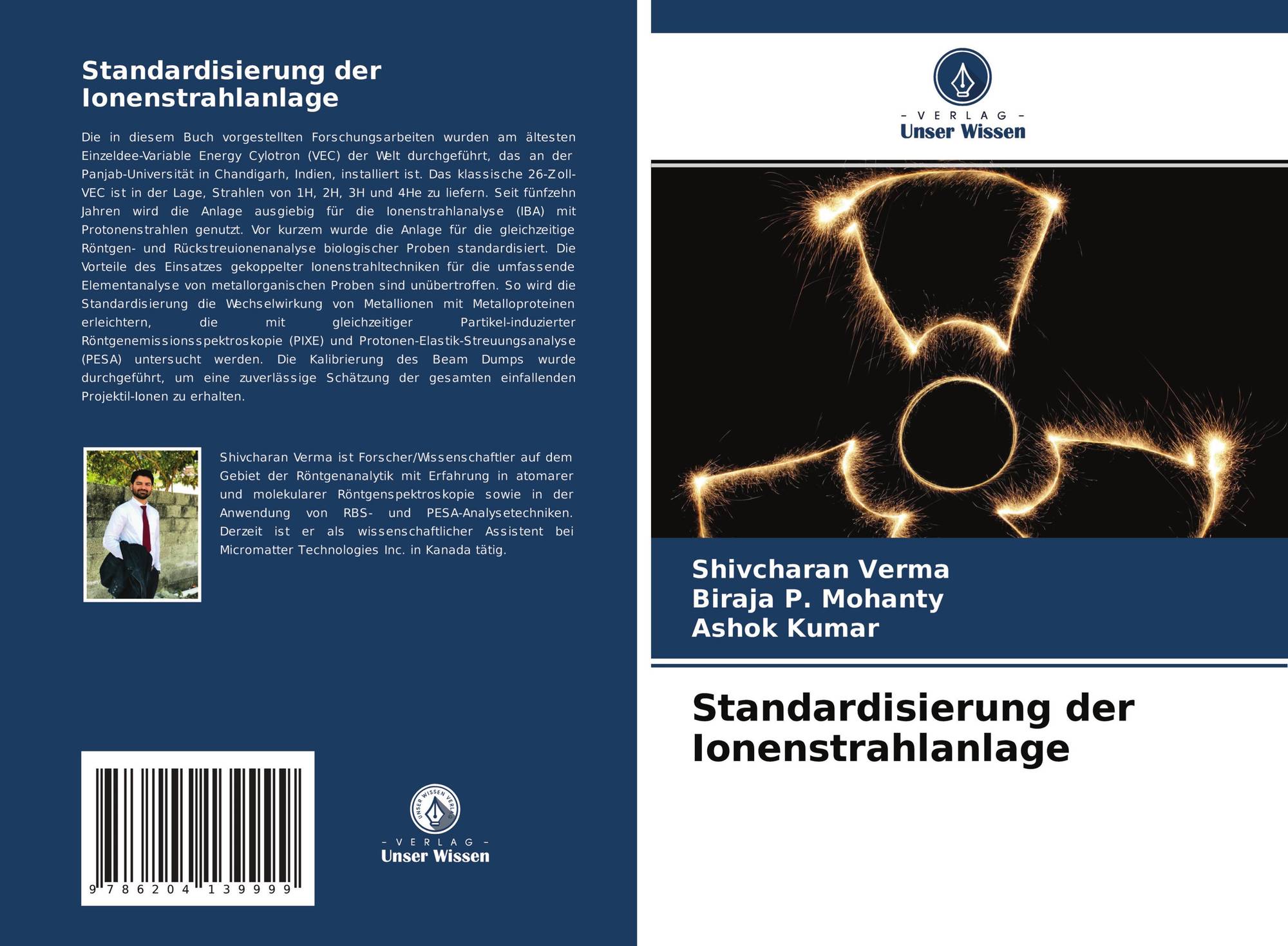 Standardisierung der Ionenstrahlanlage

Die in diesem Buch vorgestellten Forschungsarbeiten wurden am ältesten Einzeldee-Variable Energy Cylotron (VEC) der Welt durchgeführt, das an der Panjab-Universität in Chandigarh, Indien, installiert ist. Das klassische 26-Zoll-VEC ist in der Lage, Strahlen von 1H, 2H, 3H und 4He zu liefern. Seit fünfzehn Jahren wird die Anlage ausgiebig für die Ionenstrahlanalyse (IBA) mit Protonenstrahlen genutzt. Vor kurzem wurde die Anlage für die gleichzeitige Röntgen- und Rückstreuionenanalyse biologischer Proben standardisiert. Die Vorteile des Einsatzes gekoppelter Ionenstrahltechniken für die umfassende Elementanalyse von metallorganischen Proben sind unübertroffen. So wird die Standardisierung die Wechselwirkung von Metallionen mit Metalloproteinen erleichtern, die mit gleichzeitiger Partikel-induzierter Röntgenemissionsspektroskopie (PIXE) und Protonen-Elastik-Streuungsanalyse (PESA) untersucht werden. Die Kalibrierung des Beam Dumps wurde durchgeführt, um eine zuverlässige Schätzung der gesamten einfallenden Projektil-Ionen zu erhalten.

Shivcharan Verma ist Forscher/Wissenschaftler auf dem Gebiet der Röntgenanalytik mit Erfahrung in atomarer und molekularer Röntgenspektroskopie sowie in der Anwendung von RBS- und PESA-Analysetechniken. Derzeit ist er als wissenschaftlicher Assistent bei Micromatter Technologies Inc. in Kanada tätig.

9 786204 139999

UNSER WISSEN VERLAG
- VERLAG -
Unser Wissen

- VERLAG -
Unser Wissen

Shivcharan Verma
Biraja P. Mohanty
Ashok Kumar

Standardisierung der Ionenstrahlanlage